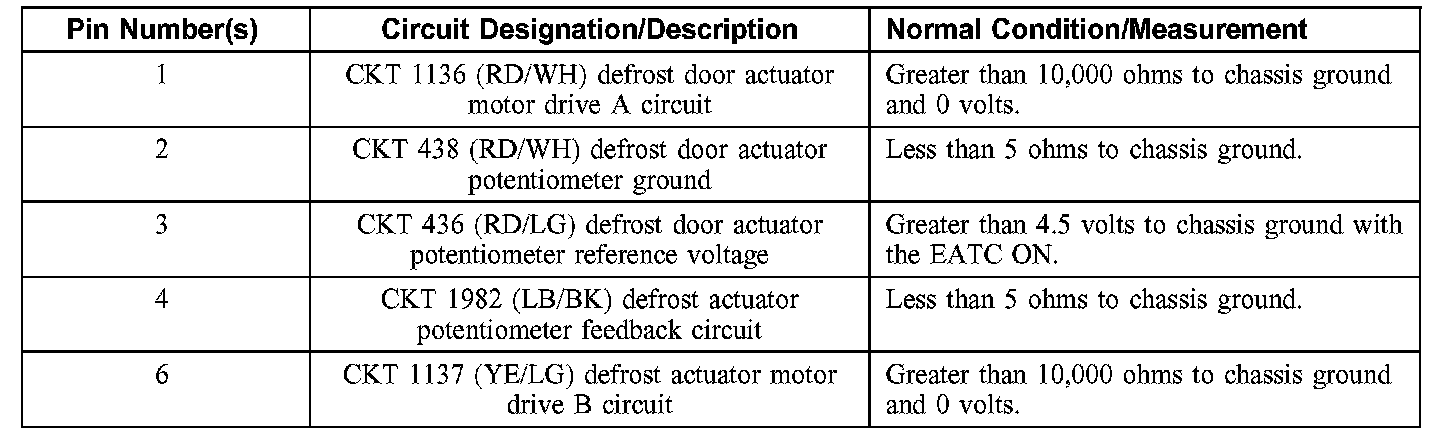 | Pin Number(s) | Circuit Designation/Description | Normal Condition/Measurement |
|---|---|---|
| 1 | CKT 1136 (RD/WH) defrost door actuator motor drive A circuit | Greater than 10,000 ohms to chassis ground and 0 volts. |
| 2 | CKT 438 (RD/WH) defrost door actuator potentiometer ground | Less than 5 ohms to chassis ground. |
| 3 | CKT 436 (RD/LG) defrost door actuator potentiometer reference voltage | Greater than 4.5 volts to chassis ground with the EATC ON. |
| 4 | CKT 1982 (LB/BK) defrost actuator potentiometer feedback circuit | Less than 5 ohms to chassis ground. |
| 6 | CKT 1137 (YE/LG) defrost actuator motor drive B circuit | Greater than 10,000 ohms to chassis ground and 0 volts. |